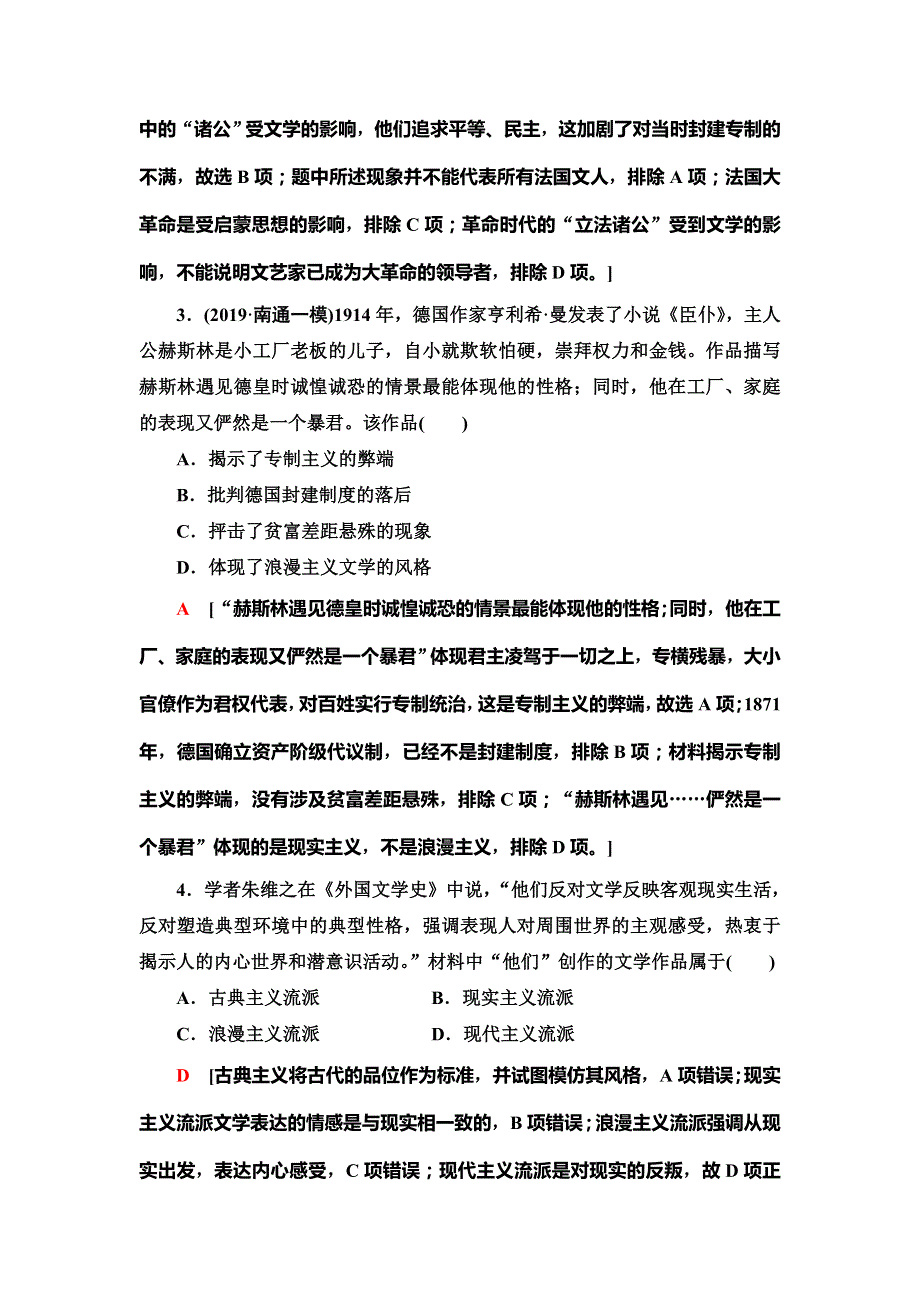 中的“诸公”受文学的影响，他们追求平等、民主，这加剧了对当时封建专制的不满，故选 B 项；题中所述现象并不能代表所有法国文人，排除 A 项；法国大革命是受启蒙思想的影响，排除 C 项；革命时代的“立法诸公”受到文学的影响，不能说明文艺家已成为大革命的领导者，排除 D 项。]

3．(2019·南通一模)1914 年，德国作家亨利希·曼发表了小说《臣仆》，主人公赫斯林是小工厂老板的儿子，自小就欺软怕硬，崇拜权力和金钱。作品描写赫斯林遇见德皇时诚惶诚恐的情景最能体现他的性格；同时，他在工厂、家庭的表现又俨然是一个暴君。该作品(　　)

A．揭示了专制主义的弊端

B．批判德国封建制度的落后

C．抨击了贫富差距悬殊的现象

D．体现了浪漫主义文学的风格

A　[“赫斯林遇见德皇时诚惶诚恐的情景最能体现他的性格；同时，他在工厂、家庭的表现又俨然是一个暴君”体现君主凌驾于一切之上，专横残暴，大小官僚作为君权代表，对百姓实行专制统治，这是专制主义的弊端，故选 A 项；1871 年，德国确立资产阶级代议制，已经不是封建制度，排除 B 项；材料揭示专制主义的弊端，没有涉及贫富差距悬殊，排除 C 项；“赫斯林遇见……俨然是一个暴君”体现的是现实主义，不是浪漫主义，排除 D 项。]

4．学者朱维之在《外国文学史》中说，“他们反对文学反映客观现实生活，反对塑造典型环境中的典型性格，强调表现人对周围世界的主观感受，热衷于揭示人的内心世界和潜意识活动。”材料中“他们”创作的文学作品属于(　　)

A．古典主义流派　　　　B．现实主义流派

C．浪漫主义流派　　　　D．现代主义流派

D　[古典主义将古代的品位作为标准，并试图模仿其风格，A 项错误；现实主义流派文学表达的情感是与现实相一致的，B 项错误；浪漫主义流派强调从现实出发，表达内心感受，C 项错误；现代主义流派是对现实的反叛，故 D 项正